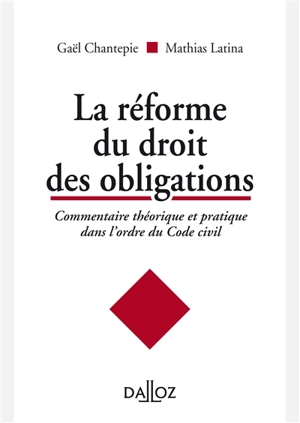 Gaël Chantepie Mathias Latina

La réforme du droit des obligations

Commentaire théorique et pratique dans l'ordre du Code civil

DALLOZ